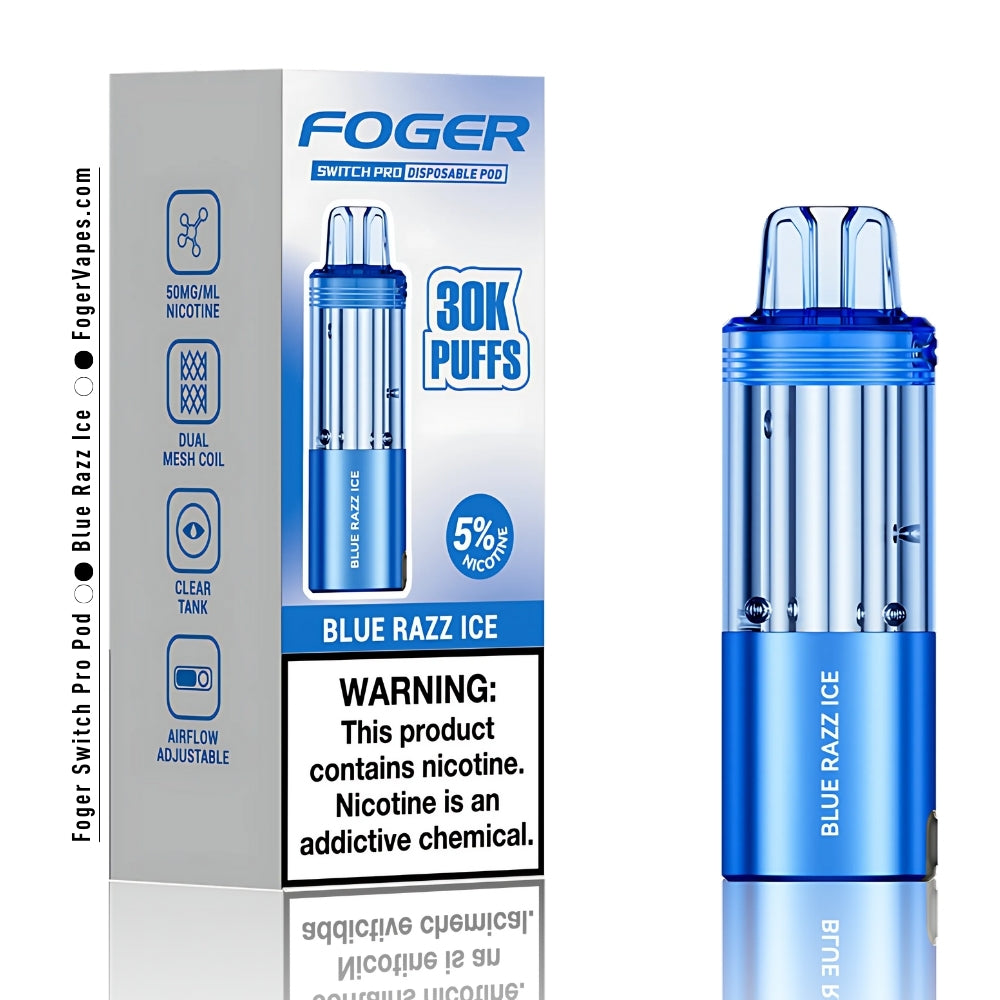 Foger Switch Pro Pod ○● Blue Razz Ice ○● FogerVapes.com

50MG/ML NICOTINE

DUAL MESH COIL

CLEAR TANK

AIRFLOW ADJUSTABLE

FOGER

SWITCH PRO DISPOSABLE POD

30K PUFFS

BLUE RAZZ ICE

5% NICOTINE

BLUE RAZZ ICE

WARNING: This product contains nicotine. Nicotine is an addictive chemical.

BLUE RAZZ ICE